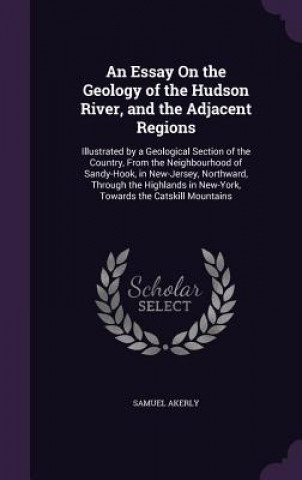 An Essay On the Geology of the Hudson River, and the Adjacent Regions

Illustrated by a Geological Section of the Country, From the Neighbourhood of Sandy-Hook, in New-Jersey, Northward, Through the Highlands in New-York, Towards the Catskill Mountains

Scholar SELECT

SAMUEL AKERLY